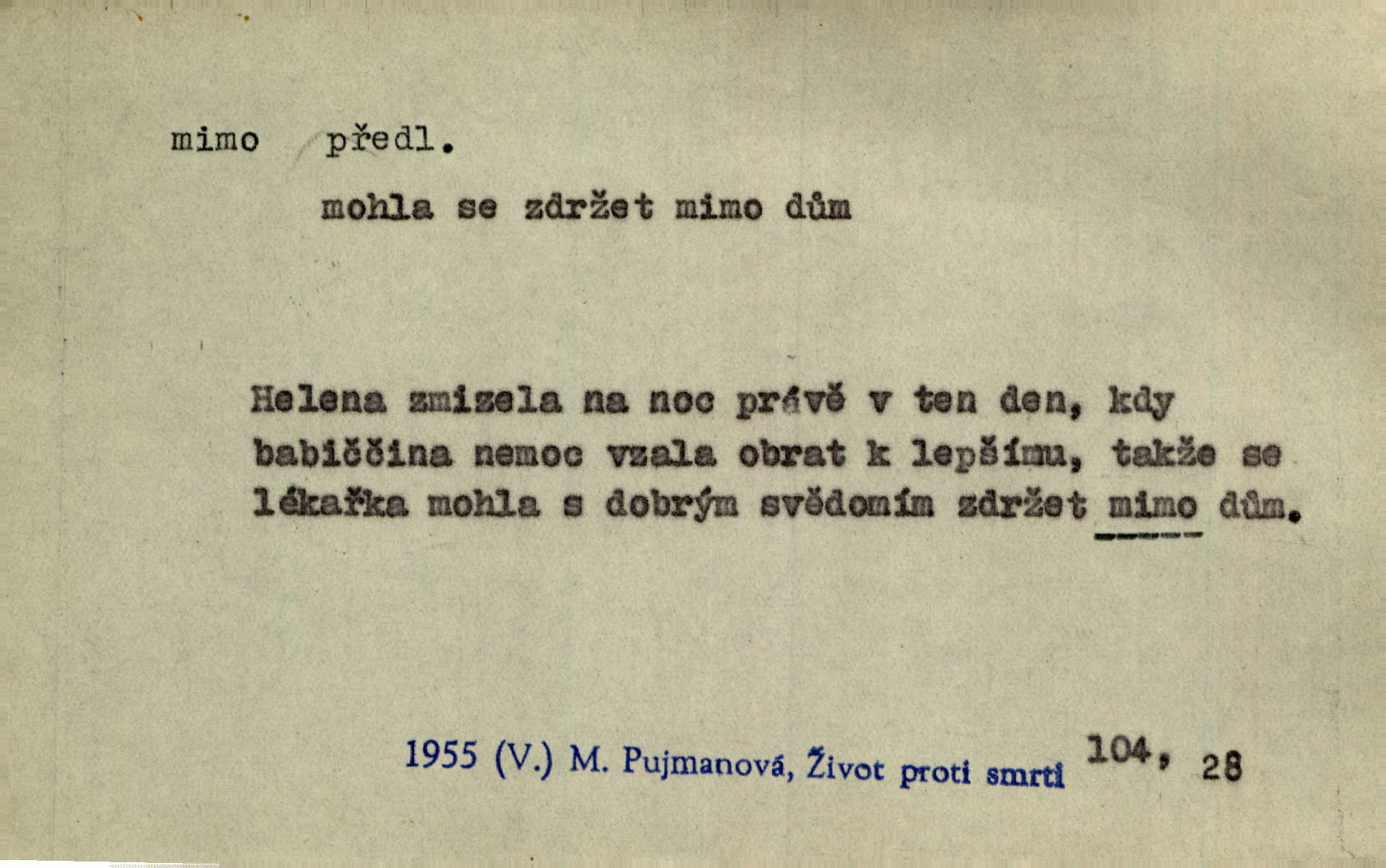 mimo předl.

mohla se zdržet mimo dům

Helena zmizela na noc právě v ten den, kdy babiččina nemoc vzala obrat k lepšímu, takže se lékařka mohla s dobrým svědomím zdržet mimo dům.

1955 (V.) M. Pujmanová, Život proti smrti 104, 28